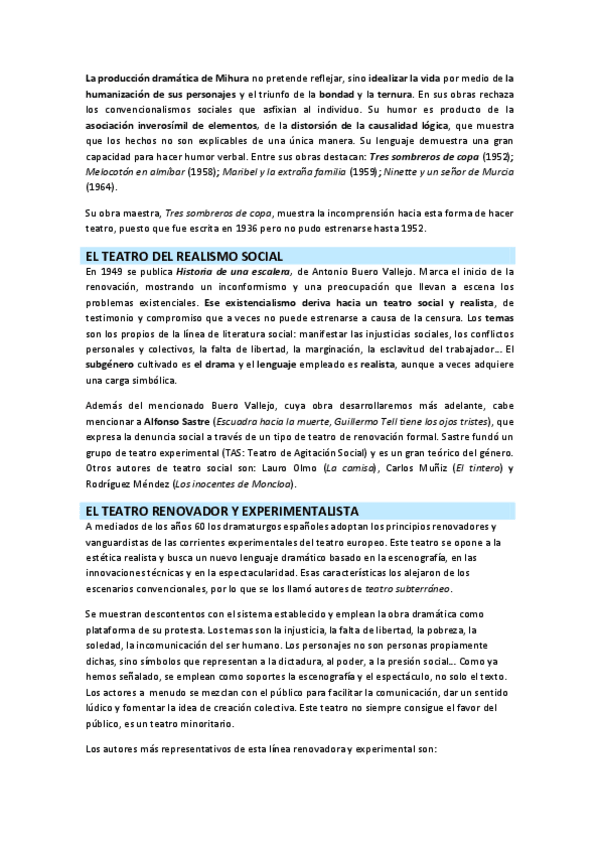 La producción dramática de Mihura no pretende reflejar, sino idealizar la vida por medio de la humanización de sus personajes y el triunfo de la bondad y la ternura. En sus obras rechaza los convencionalismos sociales que asfixian al individuo. Su humor es producto de la asociación inverosímil de elementos, de la distorsión de la causalidad lógica, que muestra que los hechos no son explicables de una única manera. Su lenguaje demuestra una gran capacidad para hacer humor verbal. Entre sus obras destacan: Tres sombreros de copa (1952); Melocotón en almíbar (1958); Maribel y la extraña familia (1959); Ninette y un señor de Murcia (1964).

Su obra maestra, Tres sombreros de copa, muestra la incomprensión hacia esta forma de hacer teatro, puesto que fue escrita en 1936 pero no pudo estrenarse hasta 1952.

EL TEATRO DEL REALISMO SOCIAL

En 1949 se publica Historia de una escalera, de Antonio Buero Vallejo. Marca el inicio de la renovación, mostrando un inconformismo y una preocupación que llevan a escena los problemas existenciales. Ese existencialismo deriva hacia un teatro social y realista, de testimonio y compromiso que a veces no puede estrenarse a causa de la censura. Los temas son los propios de la línea de literatura social: manifestar las injusticias sociales, los conflictos personales y colectivos, la falta de libertad, la marginación, la esclavitud del trabajador... El subgénero cultivado es el drama y el lenguaje empleado es realista, aunque a veces adquiere una carga simbólica.

Además del mencionado Buero Vallejo, cuya obra desarrollaremos más adelante, cabe mencionar a Alfonso Sastre (Escuadra hacia la muerte, Guillermo Tell tiene los ojos tristes), que expresa la denuncia social a través de un tipo de teatro de renovación formal. Sastre fundó un grupo de teatro experimental (TAS: Teatro de Agitación Social) y es un gran teórico del género. Otros autores de teatro social son: Lauro Olmo (La camisa), Carlos Muñiz (El tintero) y Rodríguez Méndez (Los inocentes de Moncloa).

EL TEATRO RENOVADOR Y EXPERIMENTALISTA

A mediados de los años 60 los dramaturgos españoles adoptan los principios renovadores y vanguardistas de las corrientes experimentales del teatro europeo. Este teatro se opone a la estética realista y busca un nuevo lenguaje dramático basado en la escenografía, en las innovaciones técnicas y en la espectacularidad. Esas características los alejaron de los escenarios convencionales, por lo que se los llamó autores de teatro subterráneo.

Se muestran descontentos con el sistema establecido y emplean la obra dramática como plataforma de su protesta. Los temas son la injusticia, la falta de libertad, la pobreza, la soledad, la incomunicación del ser humano. Los personajes no son personas propiamente dichas, sino símbolos que representan a la dictadura, al poder, a la presión social... Como ya hemos señalado, se emplean como soportes la escenografía y el espectáculo, no solo el texto. Los actores a menudo se mezclan con el público para facilitar la comunicación, dar un sentido lúdico y fomentar la idea de creación colectiva. Este teatro no siempre consigue el favor del público, es un teatro minoritario.

Los autores más representativos de esta línea renovadora y experimental son: